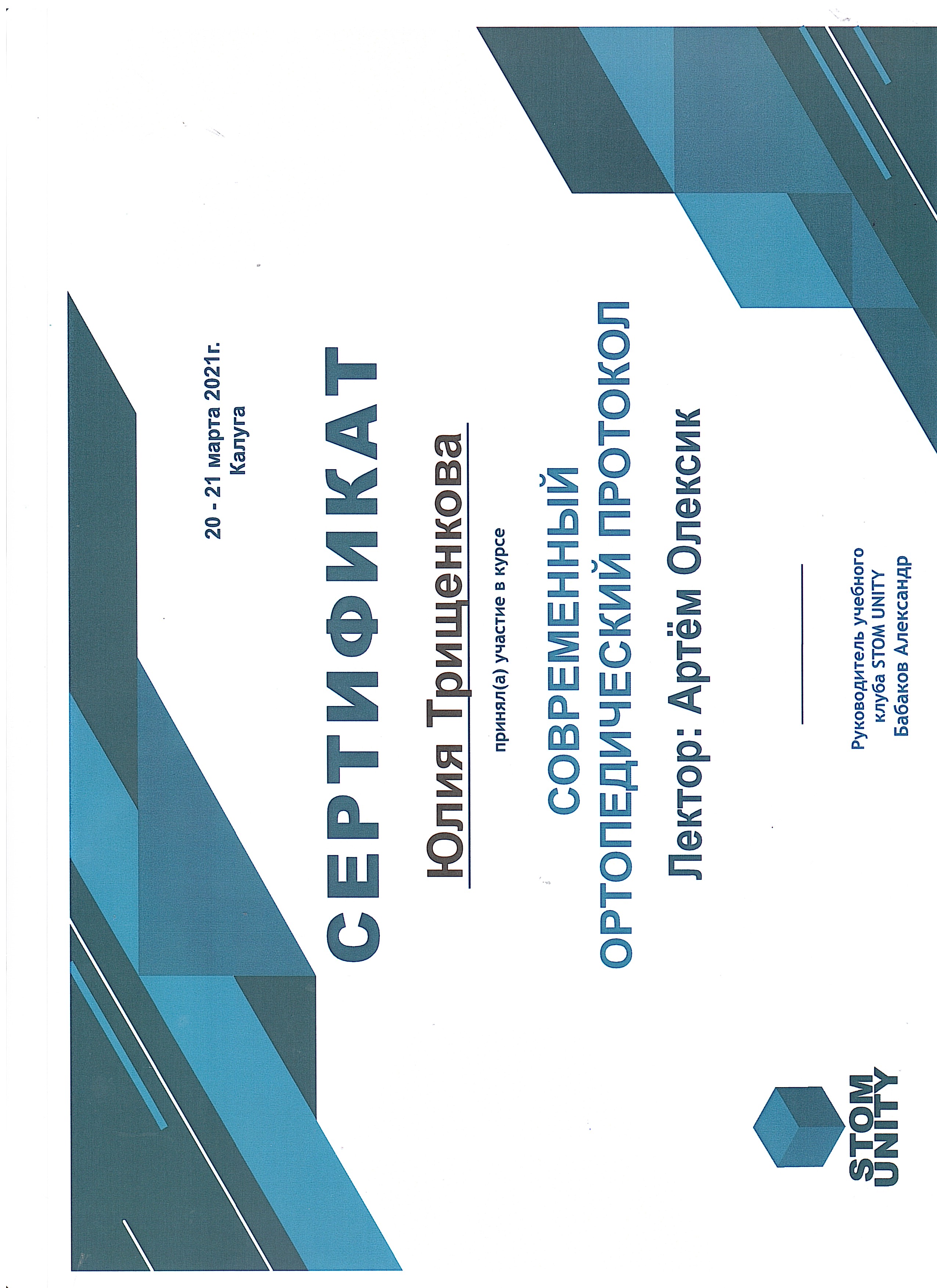 20 - 21 марта 2021г.
Калуга

СЕРТИФИКАТ

Юлия Трищенкова

принял(а) участие в курсе

СОВРЕМЕННЫЙ
ОРТОПЕДИЧЕСКИЙ ПРОТОКОЛ

Лектор: Артём Олексик

Руководитель учебного
клуба STOM UNITY
Бабаков Александр

STOM
UNITY